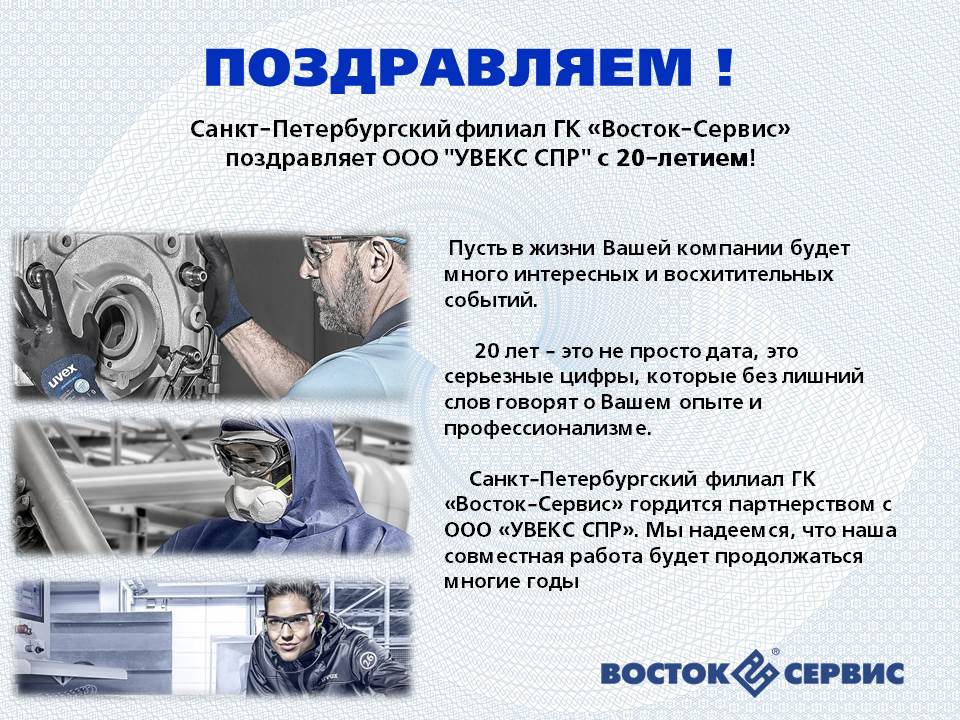 ПОЗДРАВЛЯЕМ !

Санкт-Петербургский филиал ГК «Восток-Сервис» поздравляет ООО "УВЕКС СПР" с 20-летием!

Пусть в жизни Вашей компании будет много интересных и восхитительных событий.

20 лет - это не просто дата, это серьезные цифры, которые без лишний слов говорят о Вашем опыте и профессионализме.

Санкт-Петербургский филиал ГК «Восток-Сервис» гордится партнерством с ООО «УВЕКС СПР». Мы надеемся, что наша совместная работа будет продолжаться многие годы

uvex

ВОСТОК СЕРВИС